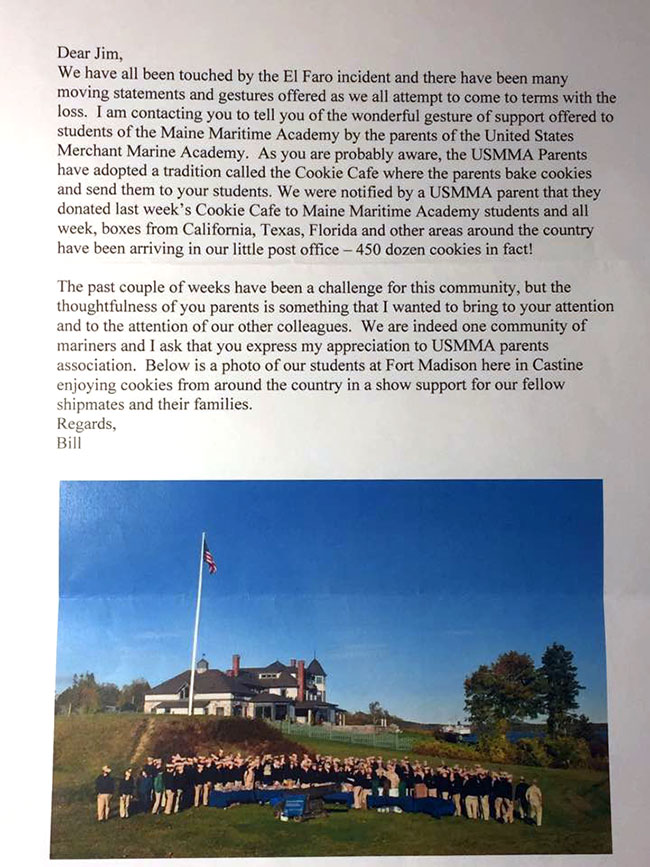 Dear Jim,
We have all been touched by the El Faro incident and there have been many moving statements and gestures offered as we all attempt to come to terms with the loss. I am contacting you to tell you of the wonderful gesture of support offered to students of the Maine Maritime Academy by the parents of the United States Merchant Marine Academy. As you are probably aware, the USMMA Parents have adopted a tradition called the Cookie Cafe where the parents bake cookies and send them to your students. We were notified by a USMMA parent that they donated last week's Cookie Cafe to Maine Maritime Academy students and all week, boxes from California, Texas, Florida and other areas around the country have been arriving in our little post office – 450 dozen cookies in fact!

The past couple of weeks have been a challenge for this community, but the thoughtfulness of you parents is something that I wanted to bring to your attention and to the attention of our other colleagues. We are indeed one community of mariners and I ask that you express my appreciation to USMMA parents association. Below is a photo of our students at Fort Madison here in Castine enjoying cookies from around the country in a show support for our fellow shipmates and their families.
Regards,
Bill